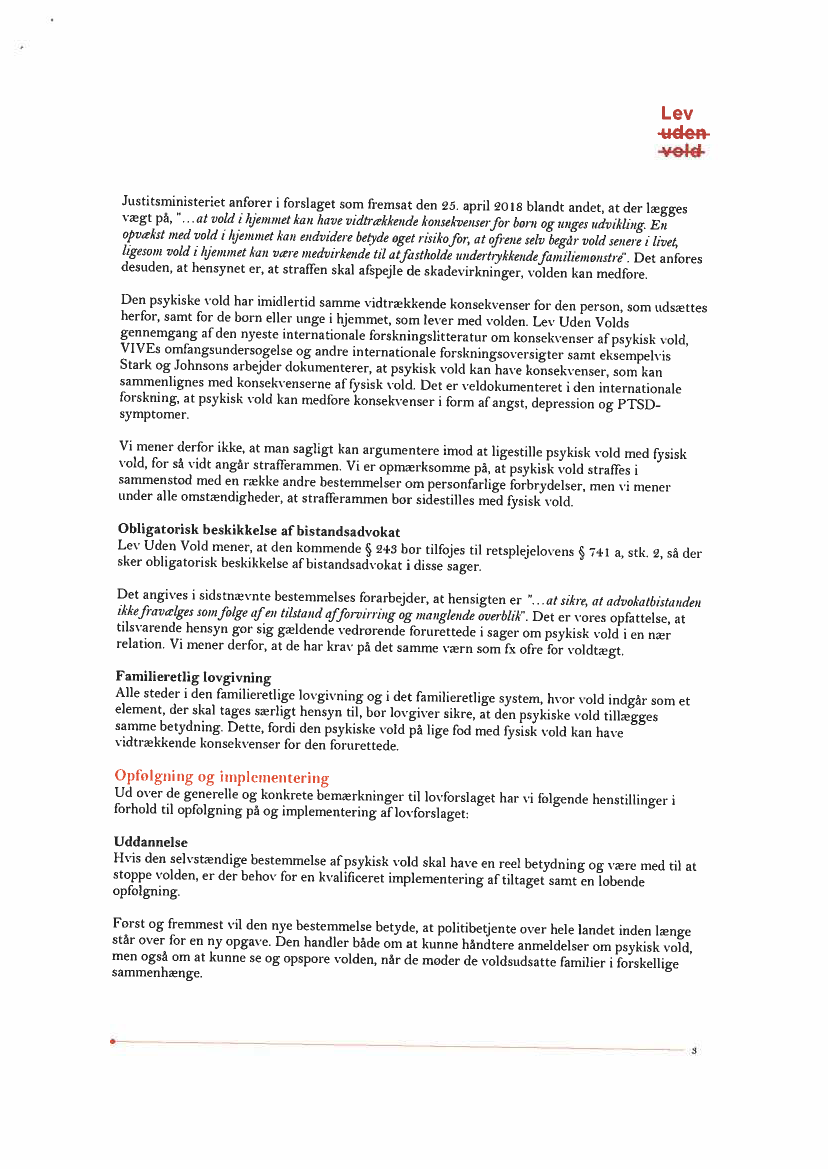 Lev
uden
vold

Justitsministeriet anfører i forslaget som fremsat den 25. april 2018 blandt andet, at der lægges vægt på, "...at vold i hjemmet kan have vidtrækkende konsekvenser for børn og unges udvikling. En opvækst med vold i hjemmet kan endvidere betyde øget risiko for, at ofrene selv begår vold senere i livet, ligesom vold i hjemmet kan være medvirkende til at fastholde undertrykkende familiemønstre". Det anføres desuden, at hensynet er, at straffen skal afspejle de skadevirkninger, volden kan medføre.

Den psykiske vold har imidlertid samme vidtrækkende konsekvenser for den person, som udsættes herfor, samt for de børn eller unge i hjemmet, som lever med volden. Lev Uden Volds gennemgang af den nyeste internationale forskningslitteratur om konsekvenser af psykisk vold, VIVEs omfangsundersøgelse og andre internationale forskningsoversigter samt eksempelvis Stark og Johnsons arbejder dokumenterer, at psykisk vold kan have konsekvenser, som kan sammenlignes med konsekvenserne af fysisk vold. Det er veldokumenteret i den internationale forskning, at psykisk vold kan medføre konsekvenser i form af angst, depression og PTSD-symptomer.

Vi mener derfor ikke, at man sagligt kan argumentere imod at ligestille psykisk vold med fysisk vold, for så vidt angår strafferammen. Vi er opmærksomme på, at psykisk vold straffes i sammenstød med en række andre bestemmelser om personfarlige forbrydelser, men vi mener under alle omstændigheder, at strafferammen bør sidestilles med fysisk vold.

Obligatorisk beskikkelse af bistandsadvokat
Lev Uden Vold mener, at den kommende § 243 bør tilføjes til retsplejelovens § 741 a, stk. 2, så der sker obligatorisk beskikkelse af bistandsadvokat i disse sager.

Det angives i sidstnævnte bestemmelses forarbejder, at hensigten er "...at sikre, at advokatbistanden ikke fravælges som følge af en tilstand af forvirring og manglende overblik". Det er vores opfattelse, at tilsvarende hensyn gør sig gældende vedrørende forurettede i sager om psykisk vold i en nær relation. Vi mener derfor, at de har krav på det samme værn som fx ofre for voldtægt.

Familieretlig lovgivning
Alle steder i den familieretlige lovgivning og i det familieretlige system, hvor vold indgår som et element, der skal tages særligt hensyn til, bør lovgiver sikre, at den psykiske vold tillægges samme betydning. Dette, fordi den psykiske vold på lige fod med fysisk vold kan have vidtrækkende konsekvenser for den forurettede.

Opfølgning og implementering
Ud over de generelle og konkrete bemærkninger til lovforslaget har vi følgende henstillinger i forhold til opfølgning på og implementering af lovforslaget:

Uddannelse
Hvis den selvstændige bestemmelse af psykisk vold skal have en reel betydning og være med til at stoppe volden, er der behov for en kvalificeret implementering af tiltaget samt en løbende opfølgning.

Først og fremmest vil den nye bestemmelse betyde, at politibetjente over hele landet inden længe står over for en ny opgave. Den handler både om at kunne håndtere anmeldelser om psykisk vold, men også om at kunne se og opspore volden, når de møder de voldsudsatte familier i forskellige sammenhænge.

3